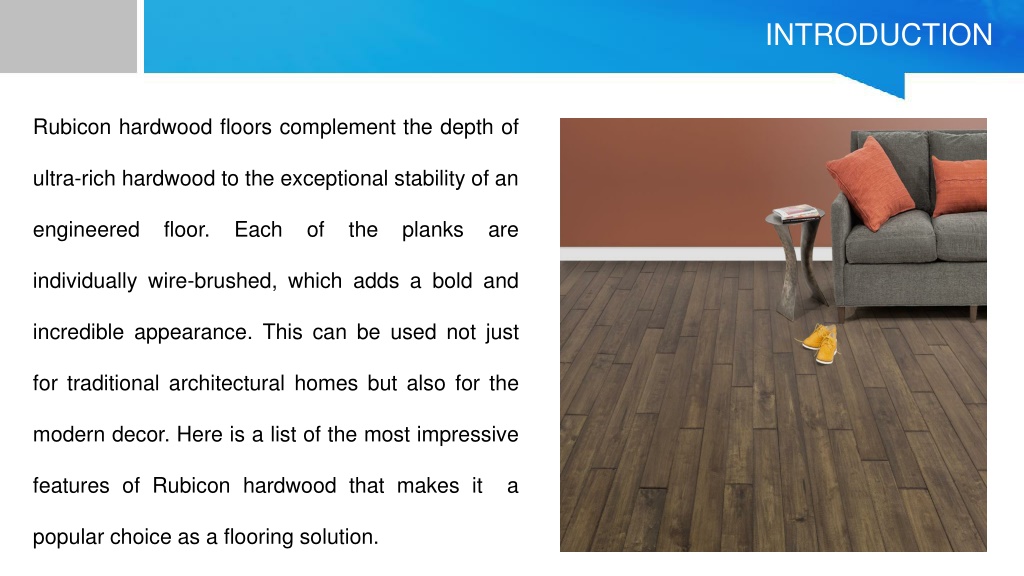 INTRODUCTION

Rubicon hardwood floors complement the depth of ultra-rich hardwood to the exceptional stability of an engineered floor. Each of the planks are individually wire-brushed, which adds a bold and incredible appearance. This can be used not just for traditional architectural homes but also for the modern decor. Here is a list of the most impressive features of Rubicon hardwood that makes it a popular choice as a flooring solution.